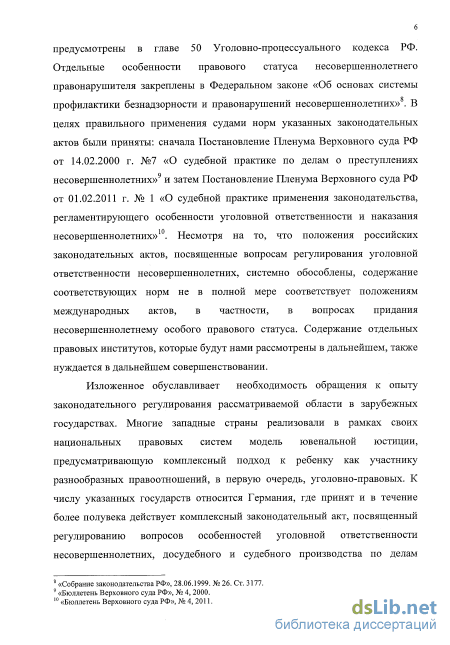 6

предусмотрены в главе 50 Уголовно-процессуального кодекса РФ. Отдельные особенности правового статуса несовершеннолетнего правонарушителя закреплены в Федеральном законе «Об основах системы профилактики безнадзорности и правонарушений несовершеннолетних»$^{8}$. В целях правильного применения судами норм указанных законодательных актов были приняты: сначала Постановление Пленума Верховного суда РФ от 14.02.2000 г. №7 «О судебной практике по делам о преступлениях несовершеннолетних»$^{9}$ и затем Постановление Пленума Верховного суда РФ от 01.02.2011 г. № 1 «О судебной практике применения законодательства, регламентирующего особенности уголовной ответственности и наказания несовершеннолетних»$^{10}$. Несмотря на то, что положения российских законодательных актов, посвященные вопросам регулирования уголовной ответственности несовершеннолетних, системно обособлены, содержание соответствующих норм не в полной мере соответствует положениям международных актов, в частности, в вопросах придания несовершеннолетнему особого правового статуса. Содержание отдельных правовых институтов, которые будут нами рассмотрены в дальнейшем, также нуждается в дальнейшем совершенствовании.

Изложенное обуславливает необходимость обращения к опыту законодательного регулирования рассматриваемой области в зарубежных государствах. Многие западные страны реализовали в рамках своих национальных правовых систем модель ювенальной юстиции, предусматривающую комплексный подход к ребенку как участнику разнообразных правоотношений, в первую очередь, уголовно-правовых. К числу указанных государств относится Германия, где принят и в течение более полувека действует комплексный законодательный акт, посвященный регулированию вопросов особенностей уголовной ответственности несовершеннолетних, досудебного и судебного производства по делам

$^{8}$ «Собрание законодательства РФ», 28.06.1999. № 26. Ст. 3177.
$^{9}$ «Бюллетень Верховного суда РФ», № 4, 2000.
$^{10}$ «Бюллетень Верховного суда РФ», № 4, 2011.

dsLib.net
библиотека диссертаций